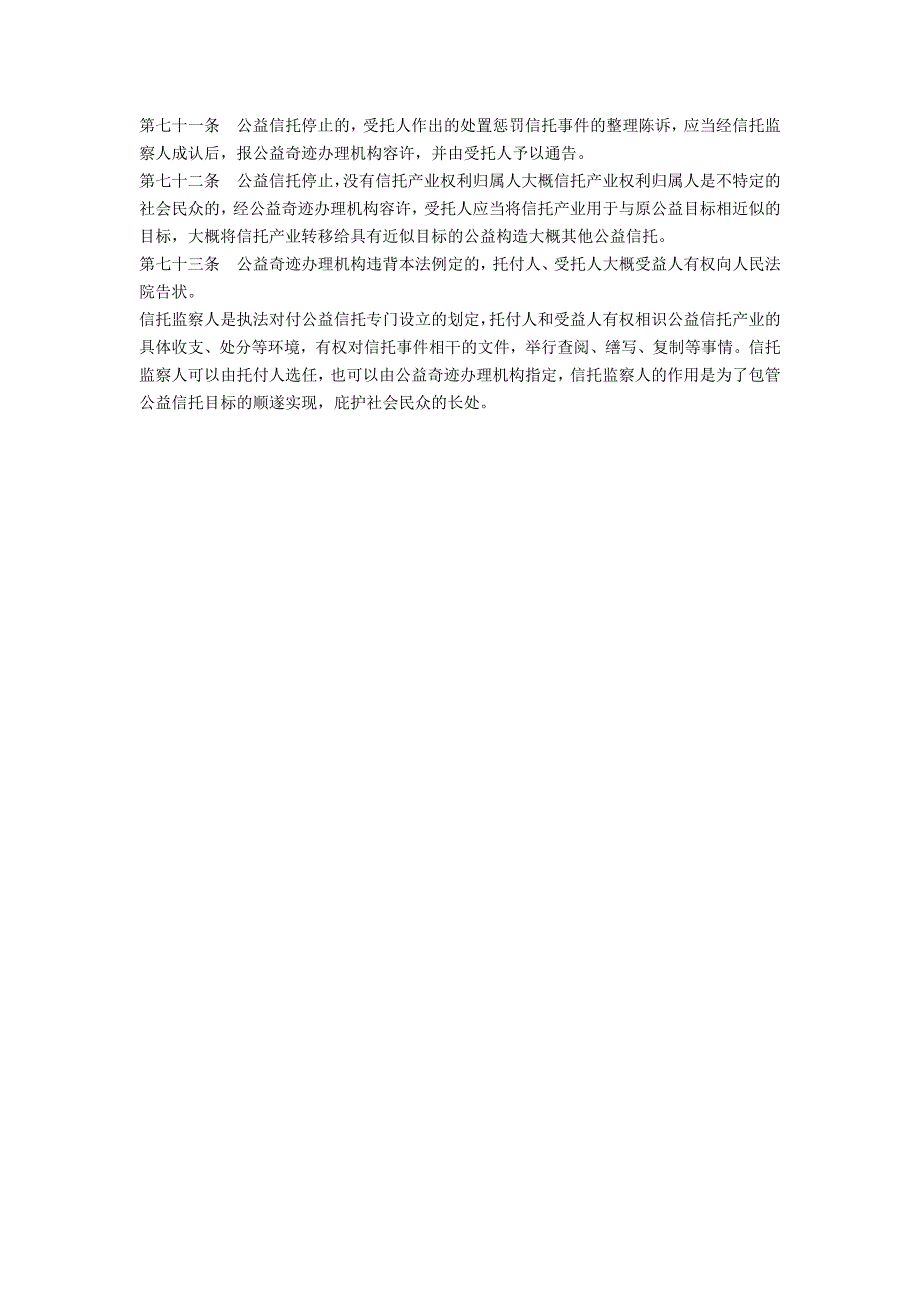 第七十一条　公益信托停止的，受托人作出的处置惩罚信托事件的整理陈诉，应当经信托监察人成认后，报公益奇迹办理机构容许，并由受托人予以通告。
第七十二条　公益信托停止，没有信托产业权利归属人大概信托产业权利归属人是不特定的社会民众的，经公益奇迹办理机构容许，受托人应当将信托产业用于与原公益目标相近似的目标，大概将信托产业转移给具有近似目标的公益构造大概其他公益信托。
第七十三条　公益奇迹办理机构违背本法例定的，托付人、受托人大概受益人有权向人民法院告状。
信托监察人是执法对付公益信托专门设立的划定，托付人和受益人有权相识公益信托产业的具体收支、处分等环境，有权对信托事件相干的文件，举行查阅、缮写、复制等事情。信托监察人可以由托付人选任，也可以由公益奇迹办理机构指定，信托监察人的作用是为了包管公益信托目标的顺遂实现，庇护社会民众的长处。